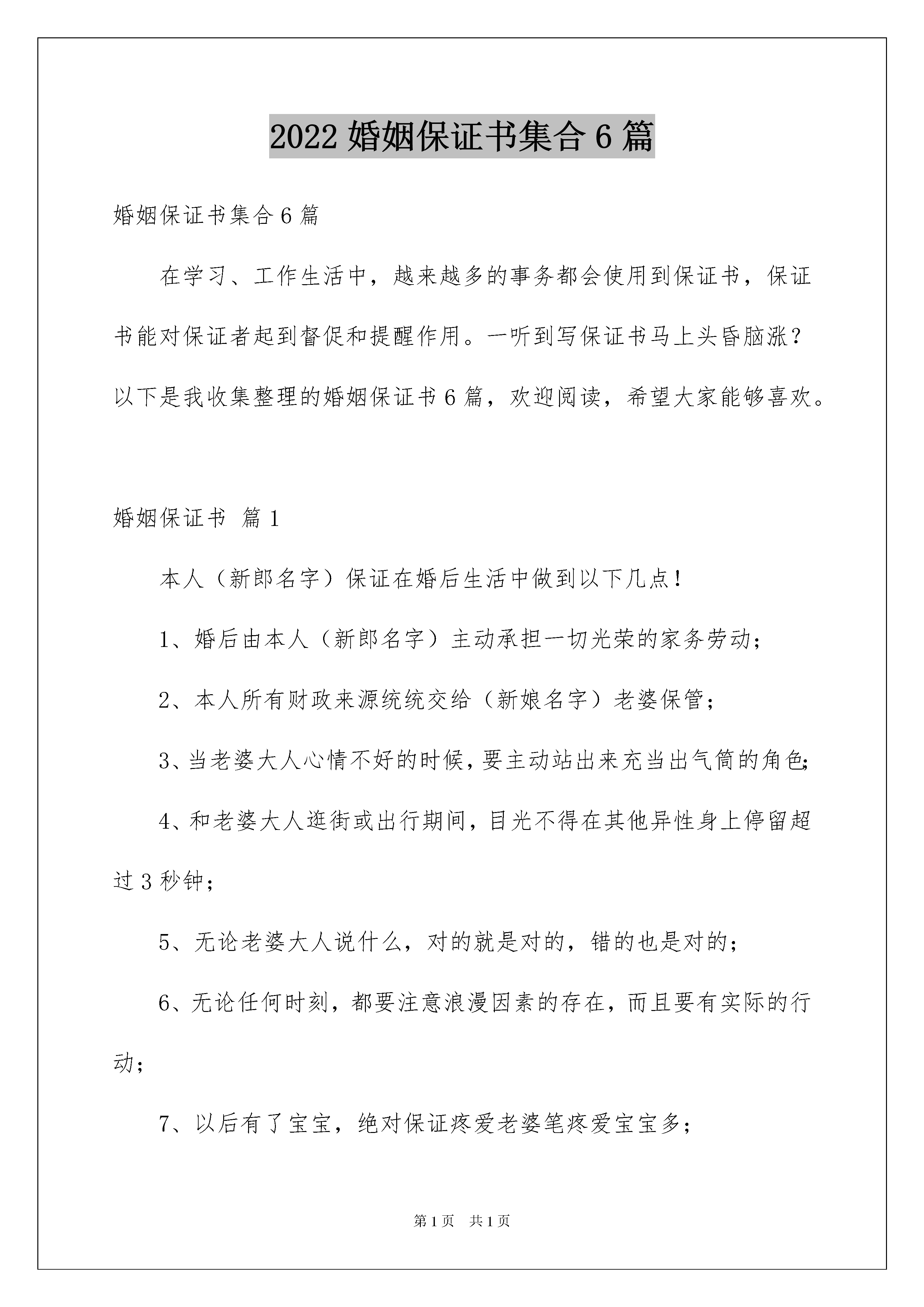 2022 婚姻保证书集合 6 篇

婚姻保证书集合 6 篇

在学习、工作生活中，越来越多的事务都会使用到保证书，保证书能对保证者起到督促和提醒作用。一听到写保证书马上头昏脑涨？以下是我收集整理的婚姻保证书 6 篇，欢迎阅读，希望大家能够喜欢。

婚姻保证书 篇 1

本人（新郎名字）保证在婚后生活中做到以下几点！

1、婚后由本人（新郎名字）主动承担一切光荣的家务劳动；

2、本人所有财政来源统统交给（新娘名字）老婆保管；

3、当老婆大人心情不好的时候，要主动站出来充当出气筒的角色；

4、和老婆大人逛街或出行期间，目光不得在其他异性身上停留超过 3 秒钟；

5、无论老婆大人说什么，对的就是对的，错的也是对的；

6、无论任何时刻，都要注意浪漫因素的存在，而且要有实际的行动；

7、以后有了宝宝，绝对保证疼爱老婆笔疼爱宝宝多；

第 1 页　共 1 页